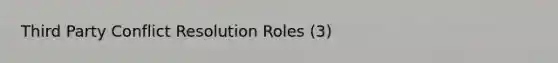 Third Party Conflict Resolution Roles (3)